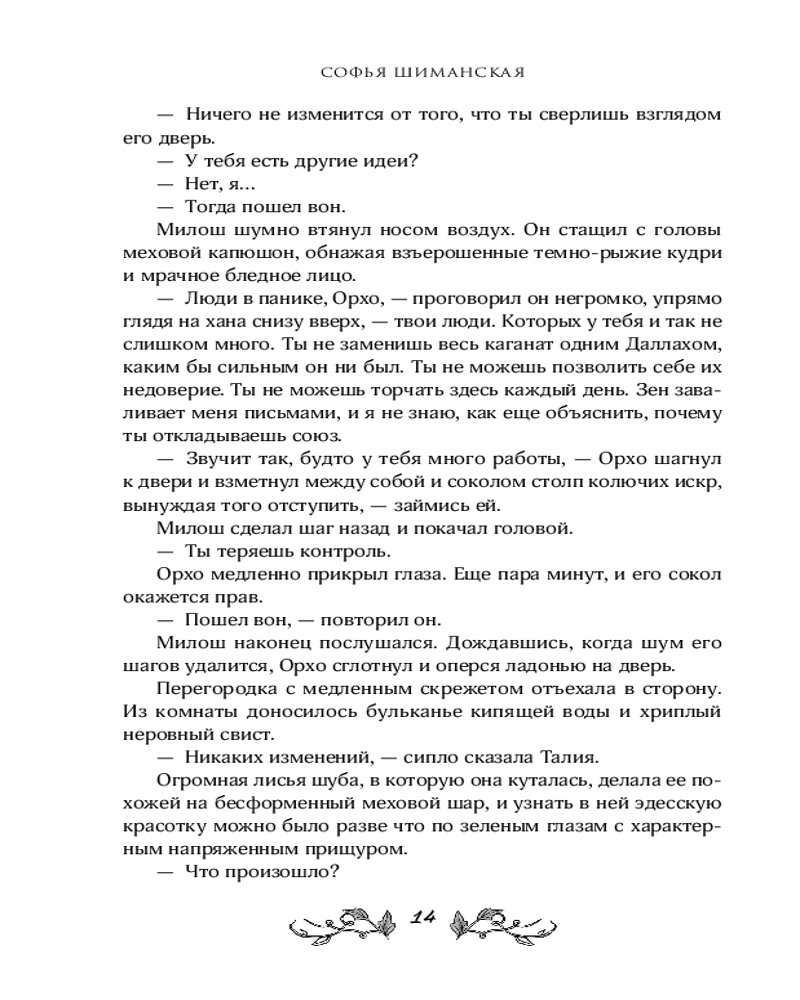 СОФЬЯ ШИМАНСКАЯ

— Ничего не изменится от того, что ты сверлишь взглядом его дверь.

— У тебя есть другие идеи?

— Нет, я...

— Тогда пошел вон.

Милош шумно втянул носом воздух. Он стащил с головы меховой капюшон, обнажая взъерошенные темно-рыжие кудри и мрачное бледное лицо.

— Люди в панике, Орхо, — проговорил он негромко, упрямо глядя на хана снизу вверх, — твои люди. Которых у тебя и так не слишком много. Ты не заменишь весь каганат одним Даллахом, каким бы сильным он ни был. Ты не можешь позволить себе их недоверие. Ты не можешь торчать здесь каждый день. Зен заваливает меня письмами, и я не знаю, как еще объяснить, почему ты откладываешь союз.

— Звучит так, будто у тебя много работы, — Орхо шагнул к двери и взметнул между собой и соколом столп колючих искр, вынуждая того отступить, — займись ей.

Милош сделал шаг назад и покачал головой.

— Ты теряешь контроль.

Орхо медленно прикрыл глаза. Еще пара минут, и его сокол окажется прав.

— Пошел вон, — повторил он.

Милош наконец послушался. Дождавшись, когда шум его шагов удалится, Орхо сглотнул и оперся ладонью на дверь.

Перегородка с медленным скрежетом отъехала в сторону. Из комнаты доносилось бульканье кипящей воды и хриплый неровный свист.

— Никаких изменений, — сипло сказала Талия.

Огромная лисья шуба, в которую она куталась, делала ее похожей на бесформенный меховой шар, и узнать в ней эдесскую красотку можно было разве что по зеленым глазам с характерным напряженным прищуром.

— Что произошло?

14